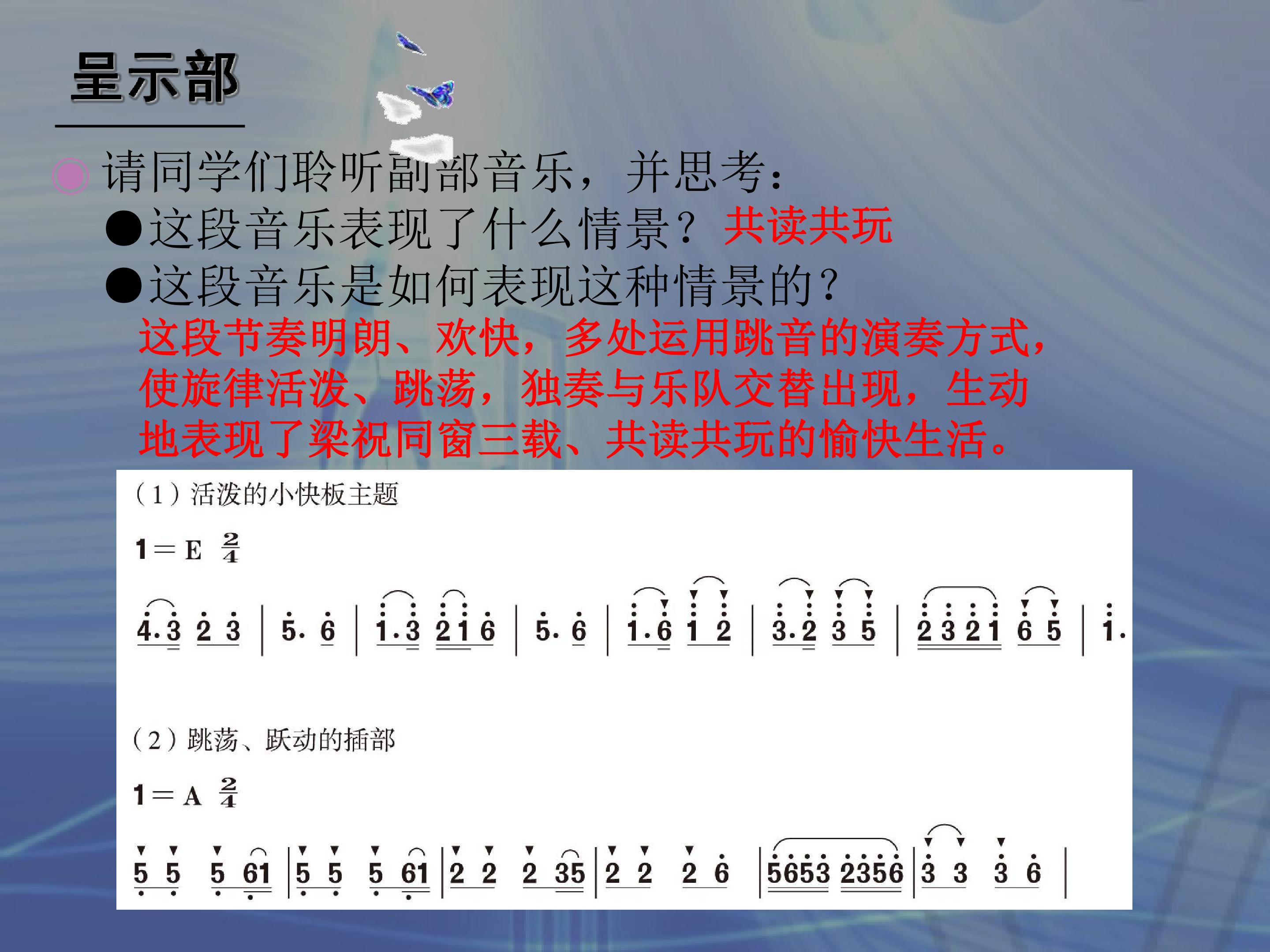 呈示部

请同学们聆听副部音乐，并思考：

• 这段音乐表现了什么情景？共读共玩

• 这段音乐是如何表现这种情景的？

这段节奏明朗、欢快，多处运用跳音的演奏方式，使旋律活泼、跳荡，独奏与乐队交替出现，生动地表现了梁祝同窗三载、共读共玩的愉快生活。

（1）活泼的小快板主题

1＝E $\frac{2}{4}$

4.3 2 3 | 5. 6 | 1.3 216 | 5. 6 | 1.6 1 2 | 3.2 3 5 | 2321 6 5 | 1.

（2）跳荡、跃动的插部

1＝A $\frac{2}{4}$

5 5 5 61 | 5 5 5 61 | 2 2 2 35 | 2 2 2 6 | 5653 2356 | 3 3 3 6 |